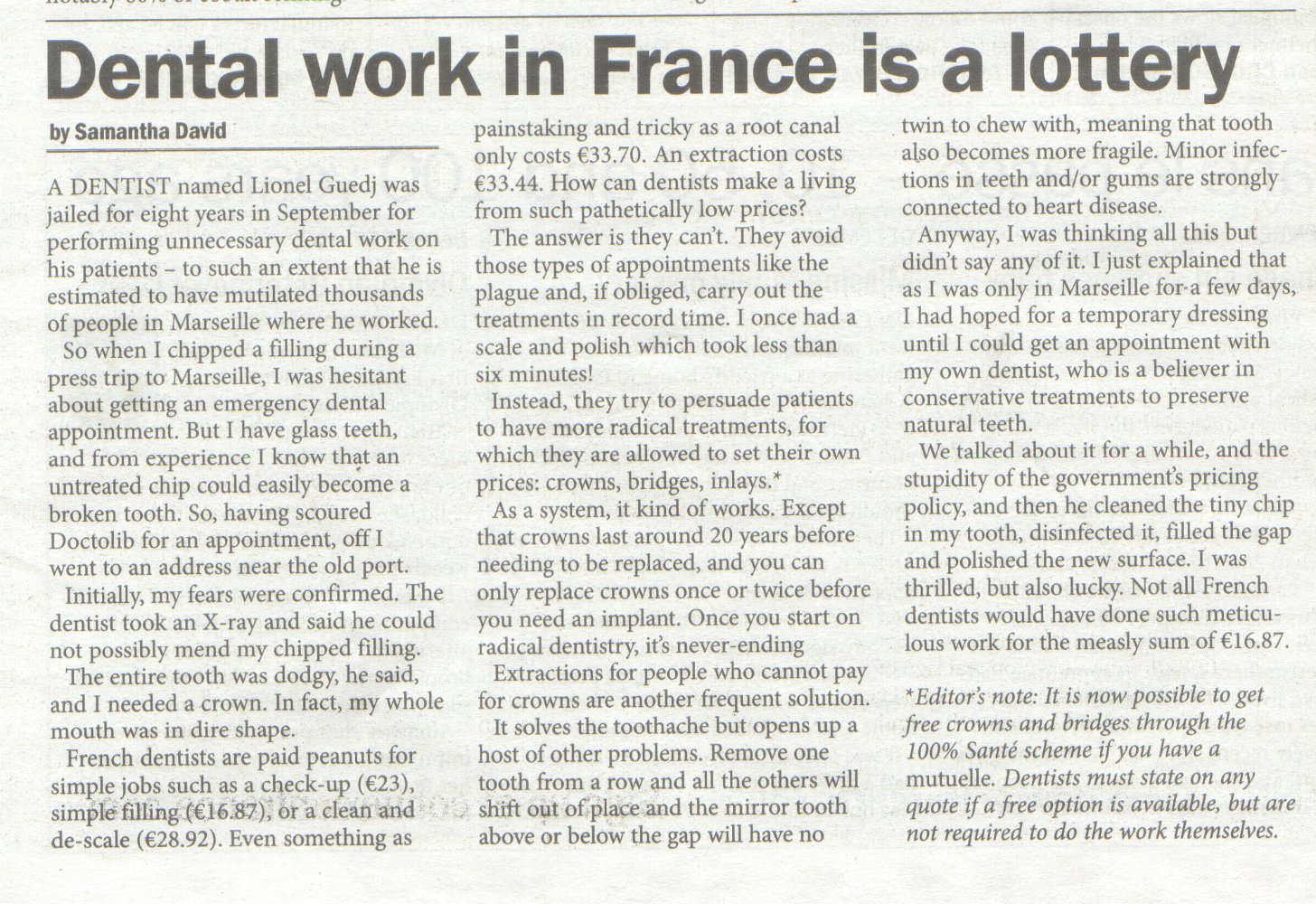 Dental work in France is a lottery

by Samantha David

A DENTIST named Lionel Guedj was jailed for eight years in September for performing unnecessary dental work on his patients – to such an extent that he is estimated to have mutilated thousands of people in Marseille where he worked.

So when I chipped a filling during a press trip to Marseille, I was hesitant about getting an emergency dental appointment. But I have glass teeth, and from experience I know that an untreated chip could easily become a broken tooth. So, having scoured Doctolib for an appointment, off I went to an address near the old port.

Initially, my fears were confirmed. The dentist took an X-ray and said he could not possibly mend my chipped filling.

The entire tooth was dodgy, he said, and I needed a crown. In fact, my whole mouth was in dire shape.

French dentists are paid peanuts for simple jobs such as a check-up (€23), simple filling (€16.87), or a clean and de-scale (€28.92). Even something as painstaking and tricky as a root canal only costs €33.70. An extraction costs €33.44. How can dentists make a living from such pathetically low prices?

The answer is they can't. They avoid those types of appointments like the plague and, if obliged, carry out the treatments in record time. I once had a scale and polish which took less than six minutes!

Instead, they try to persuade patients to have more radical treatments, for which they are allowed to set their own prices: crowns, bridges, inlays.*

As a system, it kind of works. Except that crowns last around 20 years before needing to be replaced, and you can only replace crowns once or twice before you need an implant. Once you start on radical dentistry, it's never-ending

Extractions for people who cannot pay for crowns are another frequent solution.

It solves the toothache but opens up a host of other problems. Remove one tooth from a row and all the others will shift out of place and the mirror tooth above or below the gap will have no twin to chew with, meaning that tooth also becomes more fragile. Minor infections in teeth and/or gums are strongly connected to heart disease.

Anyway, I was thinking all this but didn't say any of it. I just explained that as I was only in Marseille for a few days, I had hoped for a temporary dressing until I could get an appointment with my own dentist, who is a believer in conservative treatments to preserve natural teeth.

We talked about it for a while, and the stupidity of the government's pricing policy, and then he cleaned the tiny chip in my tooth, disinfected it, filled the gap and polished the new surface. I was thrilled, but also lucky. Not all French dentists would have done such meticulous work for the measly sum of €16.87.

*Editor's note: It is now possible to get free crowns and bridges through the 100% Santé scheme if you have a mutuelle. Dentists must state on any quote if a free option is available, but are not required to do the work themselves.